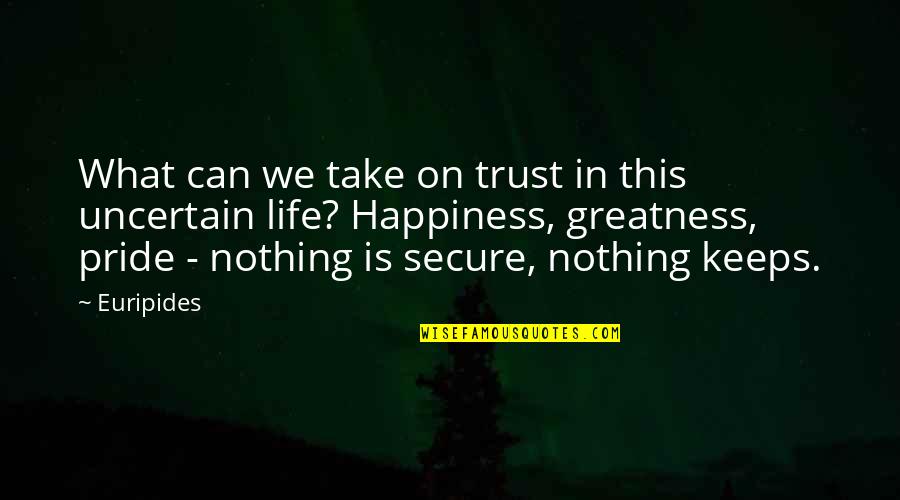 What can we take on trust in this uncertain life? Happiness, greatness, pride - nothing is secure, nothing keeps.

~ Euripides

WISEFAMOUSQUOTES.COM